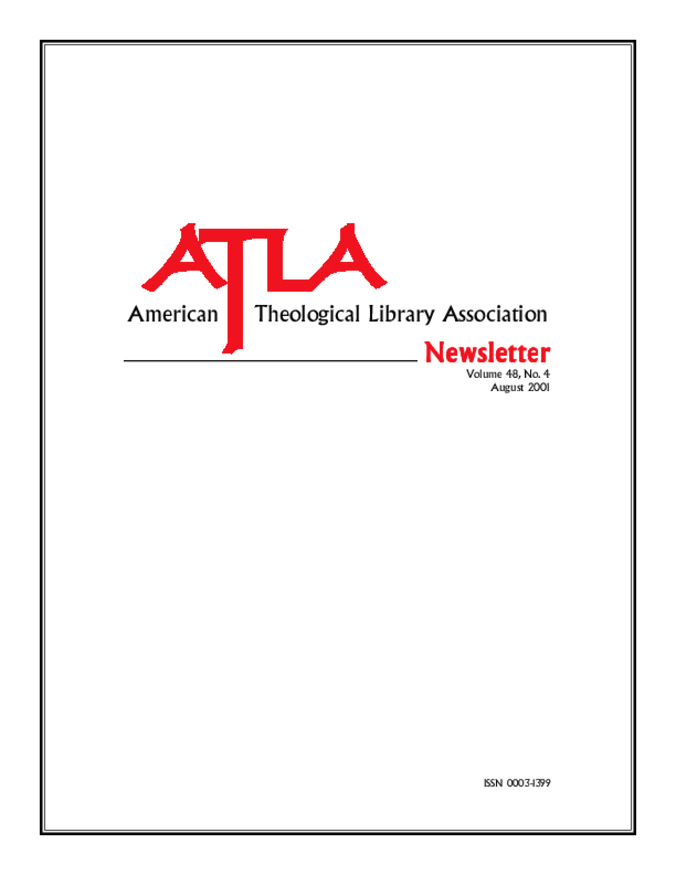 ATLA

American Theological Library Association

Newsletter

Volume 48, No. 4
August 2001

ISSN 0003-1399